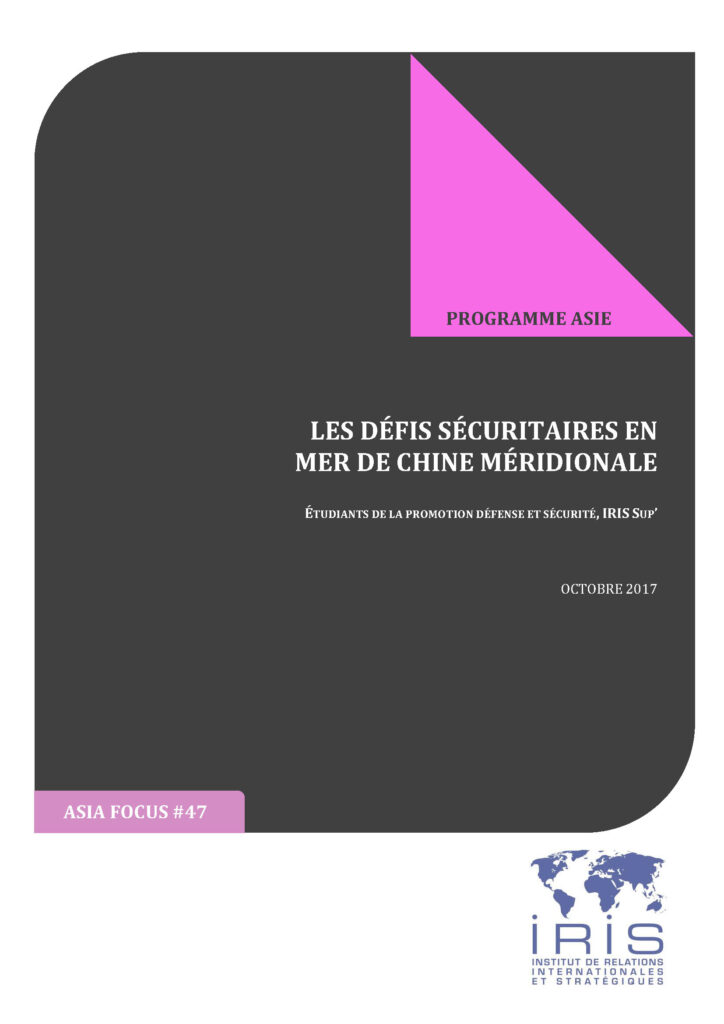 PROGRAMME ASIE

LES DÉFIS SÉCURITAIRES EN MER DE CHINE MÉRIDIONALE

ÉTUDIANTS DE LA PROMOTION DÉFENSE ET SÉCURITÉ, IRIS SUP'

OCTOBRE 2017

ASIA FOCUS #47

IRIS
INSTITUT DE RELATIONS INTERNATIONALES ET STRATÉGIQUES